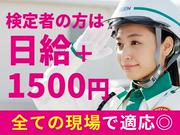 検定者の方は
日給＋
1500円

全ての現場で適応◎